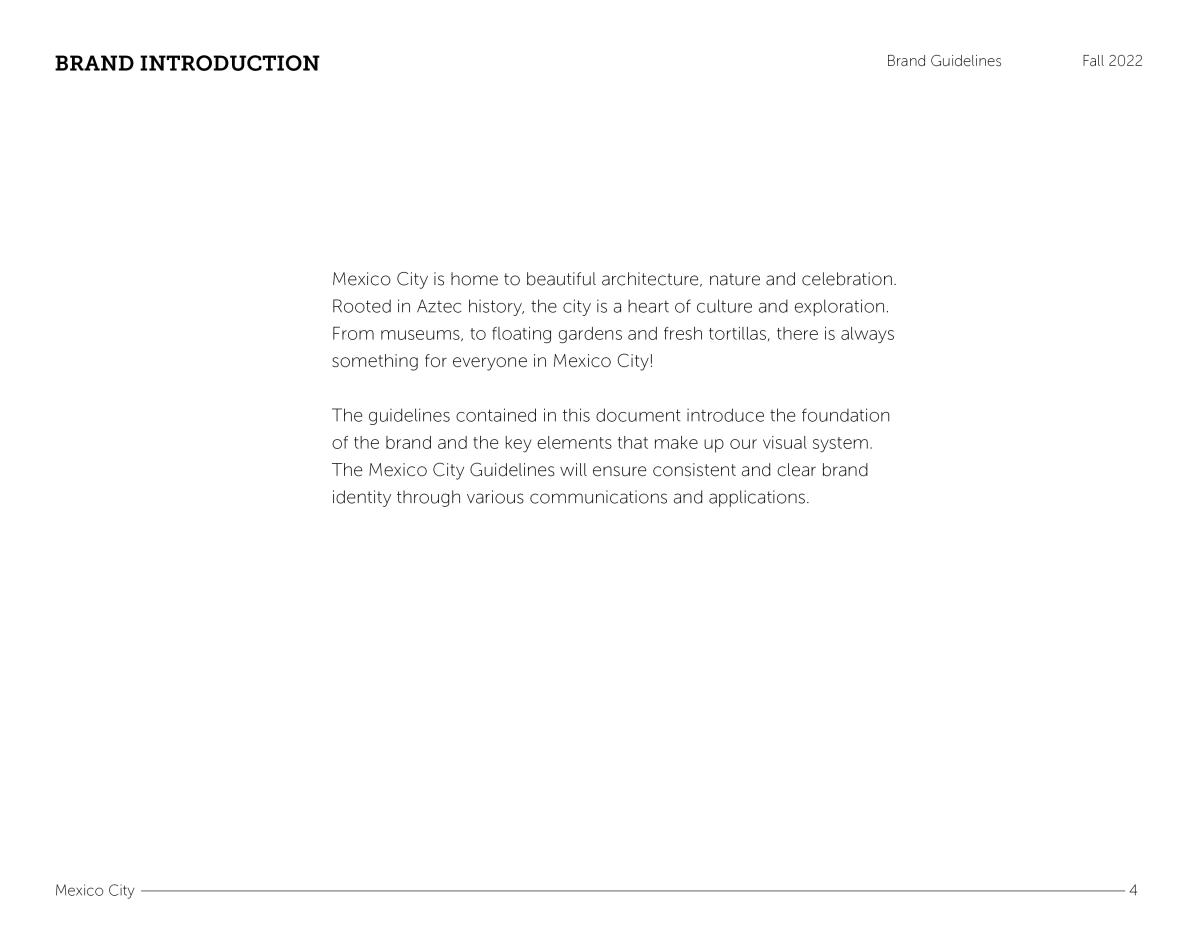 BRAND INTRODUCTION

Brand Guidelines

Fall 2022

Mexico City is home to beautiful architecture, nature and celebration. Rooted in Aztec history, the city is a heart of culture and exploration. From museums, to floating gardens and fresh tortillas, there is always something for everyone in Mexico City!

The guidelines contained in this document introduce the foundation of the brand and the key elements that make up our visual system. The Mexico City Guidelines will ensure consistent and clear brand identity through various communications and applications.

Mexico City

4